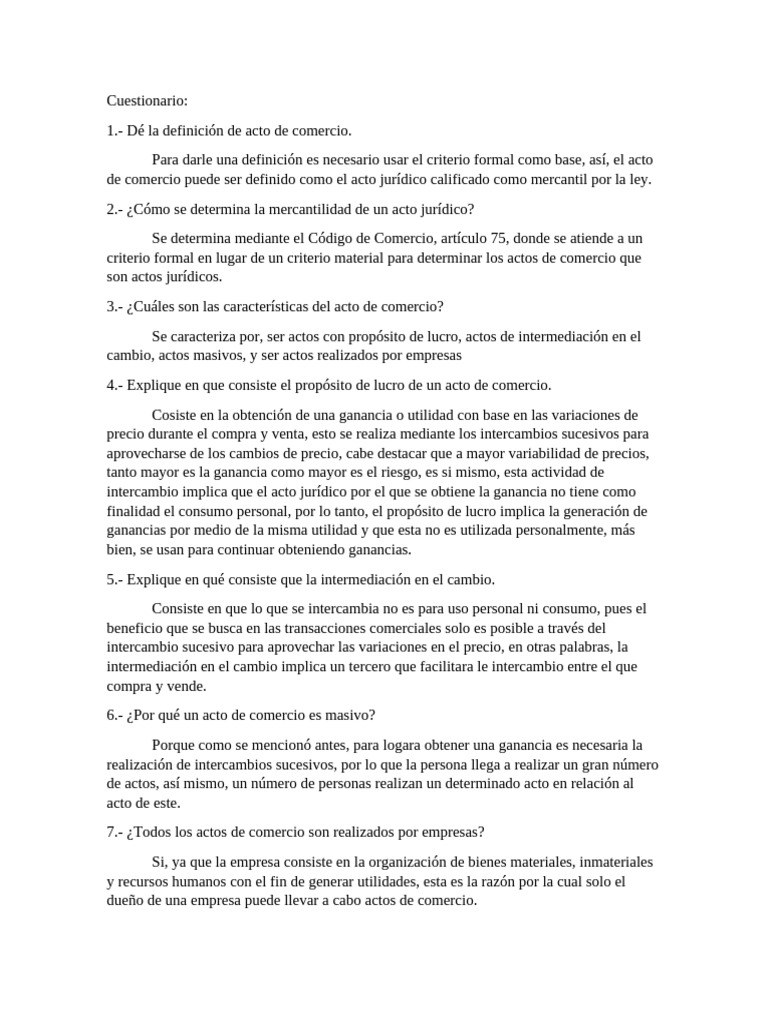 Cuestionario:

1.- Dé la definición de acto de comercio.

Para darle una definición es necesario usar el criterio formal como base, así, el acto de comercio puede ser definido como el acto jurídico calificado como mercantil por la ley.

2.- ¿Cómo se determina la mercantilidad de un acto jurídico?

Se determina mediante el Código de Comercio, artículo 75, donde se atiende a un criterio formal en lugar de un criterio material para determinar los actos de comercio que son actos jurídicos.

3.- ¿Cuáles son las características del acto de comercio?

Se caracteriza por, ser actos con propósito de lucro, actos de intermediación en el cambio, actos masivos, y ser actos realizados por empresas

4.- Explique en que consiste el propósito de lucro de un acto de comercio.

Cosiste en la obtención de una ganancia o utilidad con base en las variaciones de precio durante el compra y venta, esto se realiza mediante los intercambios sucesivos para aprovecharse de los cambios de precio, cabe destacar que a mayor variabilidad de precios, tanto mayor es la ganancia como mayor es el riesgo, es si mismo, esta actividad de intercambio implica que el acto jurídico por el que se obtiene la ganancia no tiene como finalidad el consumo personal, por lo tanto, el propósito de lucro implica la generación de ganancias por medio de la misma utilidad y que esta no es utilizada personalmente, más bien, se usan para continuar obteniendo ganancias.

5.- Explique en qué consiste que la intermediación en el cambio.

Consiste en que lo que se intercambia no es para uso personal ni consumo, pues el beneficio que se busca en las transacciones comerciales solo es posible a través del intercambio sucesivo para aprovechar las variaciones en el precio, en otras palabras, la intermediación en el cambio implica un tercero que facilitara le intercambio entre el que compra y vende.

6.- ¿Por qué un acto de comercio es masivo?

Porque como se mencionó antes, para logara obtener una ganancia es necesaria la realización de intercambios sucesivos, por lo que la persona llega a realizar un gran número de actos, así mismo, un número de personas realizan un determinado acto en relación al acto de este.

7.- ¿Todos los actos de comercio son realizados por empresas?

Si, ya que la empresa consiste en la organización de bienes materiales, inmateriales y recursos humanos con el fin de generar utilidades, esta es la razón por la cual solo el dueño de una empresa puede llevar a cabo actos de comercio.